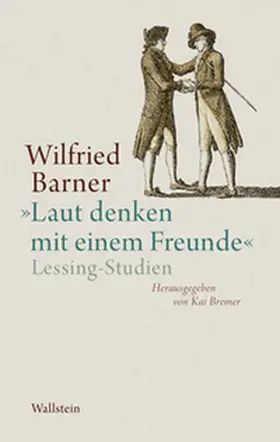 Wilfried Barner

»Laut denken mit einem Freunde«

Lessing-Studien

Herausgegeben von Kai Bremer

Wallstein